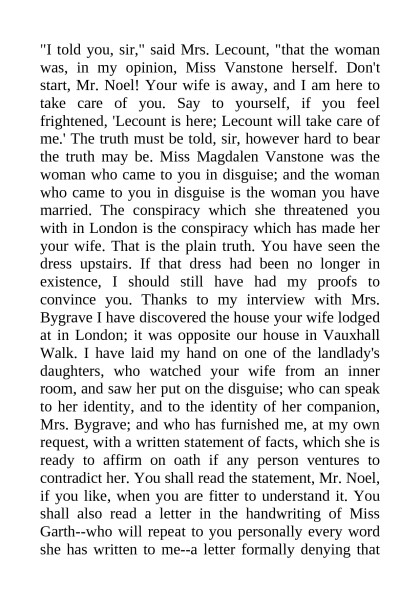 "I told you, sir," said Mrs. Lecount, "that the woman was, in my opinion, Miss Vanstone herself. Don't start, Mr. Noel! Your wife is away, and I am here to take care of you. Say to yourself, if you feel frightened, 'Lecount is here; Lecount will take care of me.' The truth must be told, sir, however hard to bear the truth may be. Miss Magdalen Vanstone was the woman who came to you in disguise; and the woman who came to you in disguise is the woman you have married. The conspiracy which she threatened you with in London is the conspiracy which has made her your wife. That is the plain truth. You have seen the dress upstairs. If that dress had been no longer in existence, I should still have had my proofs to convince you. Thanks to my interview with Mrs. Bygrave I have discovered the house your wife lodged at in London; it was opposite our house in Vauxhall Walk. I have laid my hand on one of the landlady's daughters, who watched your wife from an inner room, and saw her put on the disguise; who can speak to her identity, and to the identity of her companion, Mrs. Bygrave; and who has furnished me, at my own request, with a written statement of facts, which she is ready to affirm on oath if any person ventures to contradict her. You shall read the statement, Mr. Noel, if you like, when you are fitter to understand it. You shall also read a letter in the handwriting of Miss Garth--who will repeat to you personally every word she has written to me--a letter formally denying that